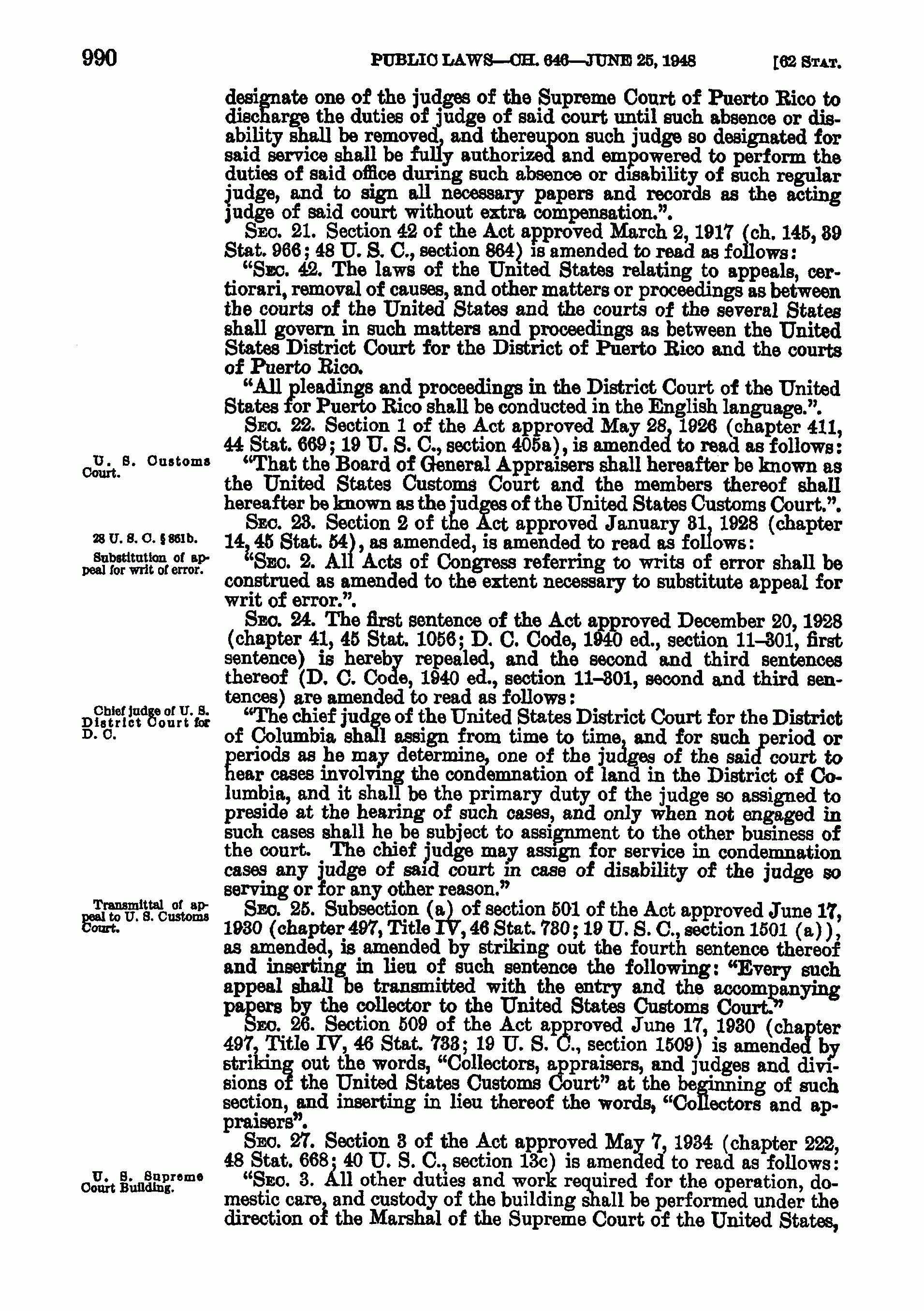 990 PUBLIC LAWS—CH. 646—JUNE 25, 1948 [62 STAT.

designate one of the judges of the Supreme Court of Puerto Rico to discharge the duties of judge of said court until such absence or disability shall be removed, and thereupon such judge so designated for said service shall be fully authorized and empowered to perform the duties of said office during such absence or disability of such regular judge, and to sign all necessary papers and records as the acting judge of said court without extra compensation.".

SEC. 21. Section 42 of the Act approved March 2, 1917 (ch. 145, 39 Stat. 966; 48 U. S. C., section 864) is amended to read as follows:

"SEC. 42. The laws of the United States relating to appeals, certiorari, removal of causes, and other matters or proceedings as between the courts of the United States and the courts of the several States shall govern in such matters and proceedings as between the United States District Court for the District of Puerto Rico and the courts of Puerto Rico.

"All pleadings and proceedings in the District Court of the United States for Puerto Rico shall be conducted in the English language.".

SEC. 22. Section 1 of the Act approved May 28, 1926 (chapter 411, 44 Stat. 669; 19 U. S. C., section 405a), is amended to read as follows:

U. S. Customs Court.

"That the Board of General Appraisers shall hereafter be known as the United States Customs Court and the members thereof shall hereafter be known as the judges of the United States Customs Court.".

SEC. 23. Section 2 of the Act approved January 31, 1928 (chapter 14, 45 Stat. 54), as amended, is amended to read as follows:

28 U. S. C. § 861b.

Substitution of appeal for writ of error.

"SEC. 2. All Acts of Congress referring to writs of error shall be construed as amended to the extent necessary to substitute appeal for writ of error.".

SEC. 24. The first sentence of the Act approved December 20, 1928 (chapter 41, 45 Stat. 1056; D. C. Code, 1940 ed., section 11–301, first sentence) is hereby repealed, and the second and third sentences thereof (D. C. Code, 1940 ed., section 11–301, second and third sentences) are amended to read as follows:

Chief judge of U. S. District Court for D. C.

"The chief judge of the United States District Court for the District of Columbia shall assign from time to time, and for such period or periods as he may determine, one of the judges of the said court to hear cases involving the condemnation of land in the District of Columbia, and it shall be the primary duty of the judge so assigned to preside at the hearing of such cases, and only when not engaged in such cases shall he be subject to assignment to the other business of the court. The chief judge may assign for service in condemnation cases any judge of said court in case of disability of the judge so serving or for any other reason."

Transmittal of appeal to U. S. Customs Court.

SEC. 25. Subsection (a) of section 501 of the Act approved June 17, 1930 (chapter 497, Title IV, 46 Stat. 730; 19 U. S. C., section 1501 (a)), as amended, is amended by striking out the fourth sentence thereof and inserting in lieu of such sentence the following: "Every such appeal shall be transmitted with the entry and the accompanying papers by the collector to the United States Customs Court."

SEC. 26. Section 509 of the Act approved June 17, 1930 (chapter 497, Title IV, 46 Stat. 733; 19 U. S. C., section 1509) is amended by striking out the words, "Collectors, appraisers, and judges and divisions of the United States Customs Court" at the beginning of such section, and inserting in lieu thereof the words, "Collectors and appraisers".

SEC. 27. Section 3 of the Act approved May 7, 1934 (chapter 222, 48 Stat. 668; 40 U. S. C., section 13c) is amended to read as follows:

U. S. Supreme Court Building.

"SEC. 3. All other duties and work required for the operation, domestic care, and custody of the building shall be performed under the direction of the Marshal of the Supreme Court of the United States,